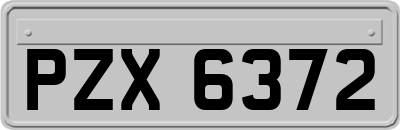 PZX 6372